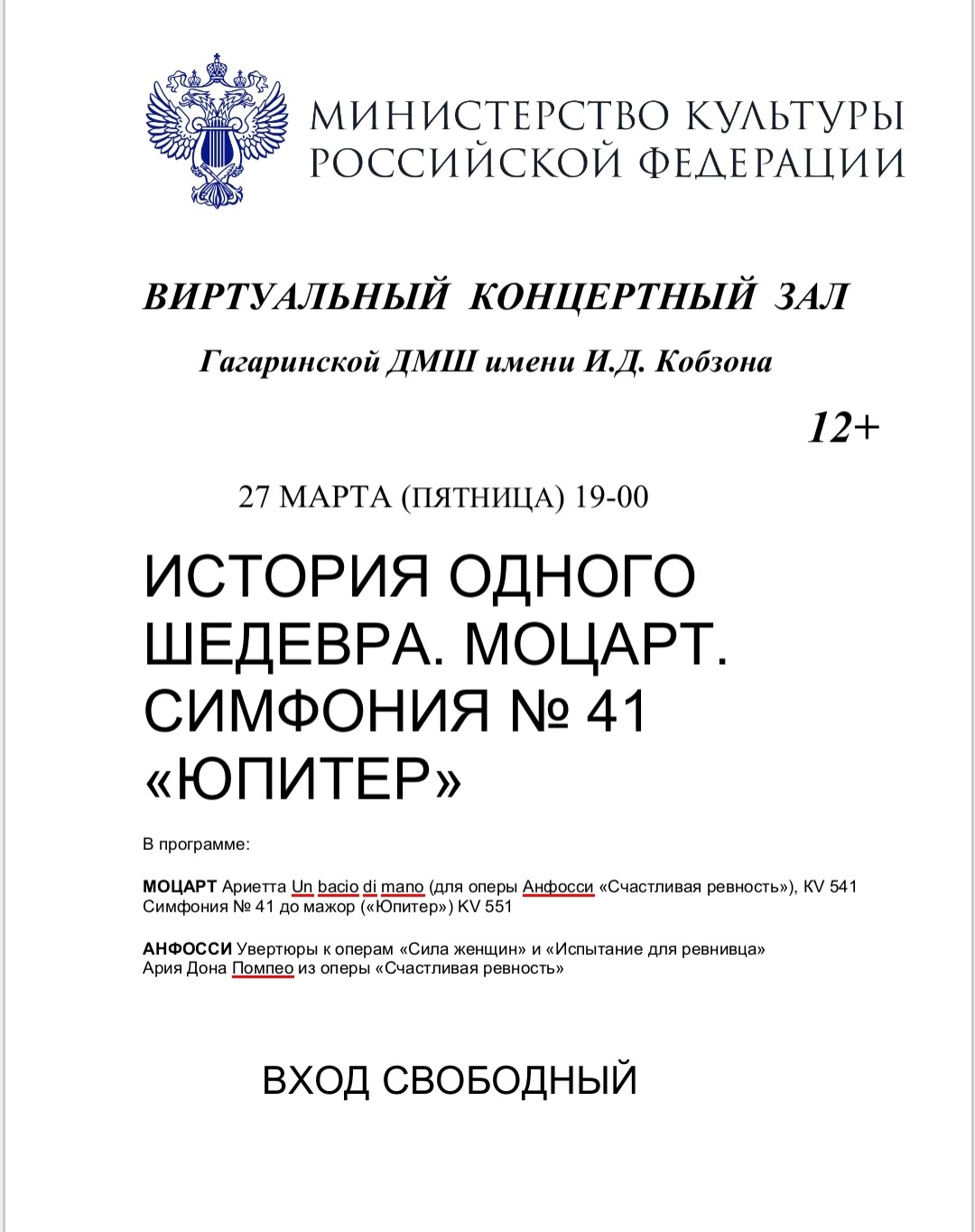 МИНИСТЕРСТВО КУЛЬТУРЫ
РОССИЙСКОЙ ФЕДЕРАЦИИ

ВИРТУАЛЬНЫЙ КОНЦЕРТНЫЙ ЗАЛ

Гагаринской ДМШ имени И.Д. Кобзона

12+

27 МАРТА (ПЯТНИЦА) 19-00

ИСТОРИЯ ОДНОГО ШЕДЕВРА. МОЦАРТ. СИМФОНИЯ № 41 «ЮПИТЕР»

В программе:

МОЦАРТ Ариетта Un bacio di mano (для оперы Анфосси «Счастливая ревность»), KV 541
Симфония № 41 до мажор («Юпитер») KV 551

АНФОССИ Увертюры к операм «Сила женщин» и «Испытание для ревнивца»
Ария Дона Помпео из оперы «Счастливая ревность»

ВХОД СВОБОДНЫЙ